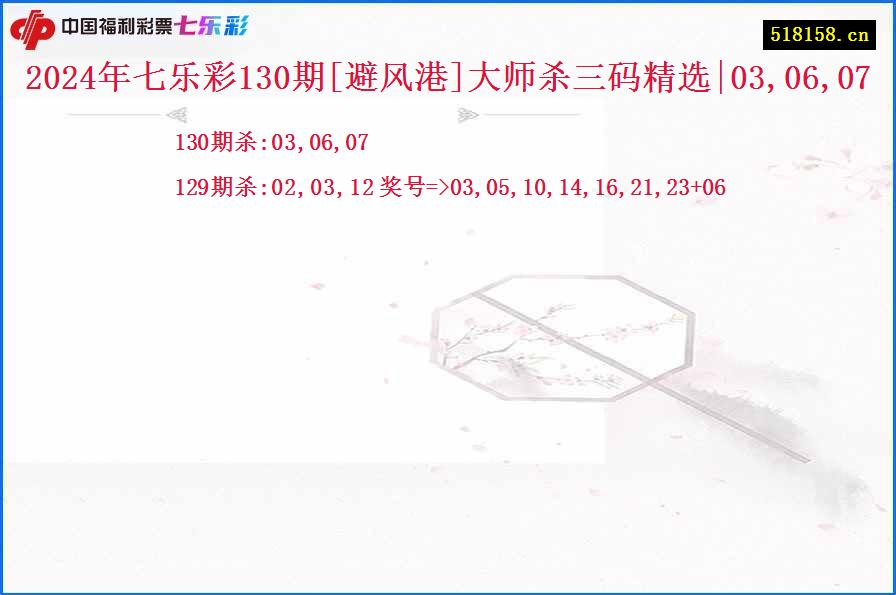 中国福利彩票七乐彩

518158.cn

2024年七乐彩130期[避风港]大师杀三码精选|03,06,07

130期杀:03,06,07

129期杀:02,03,12 奖号=>03,05,10,14,16,21,23+06